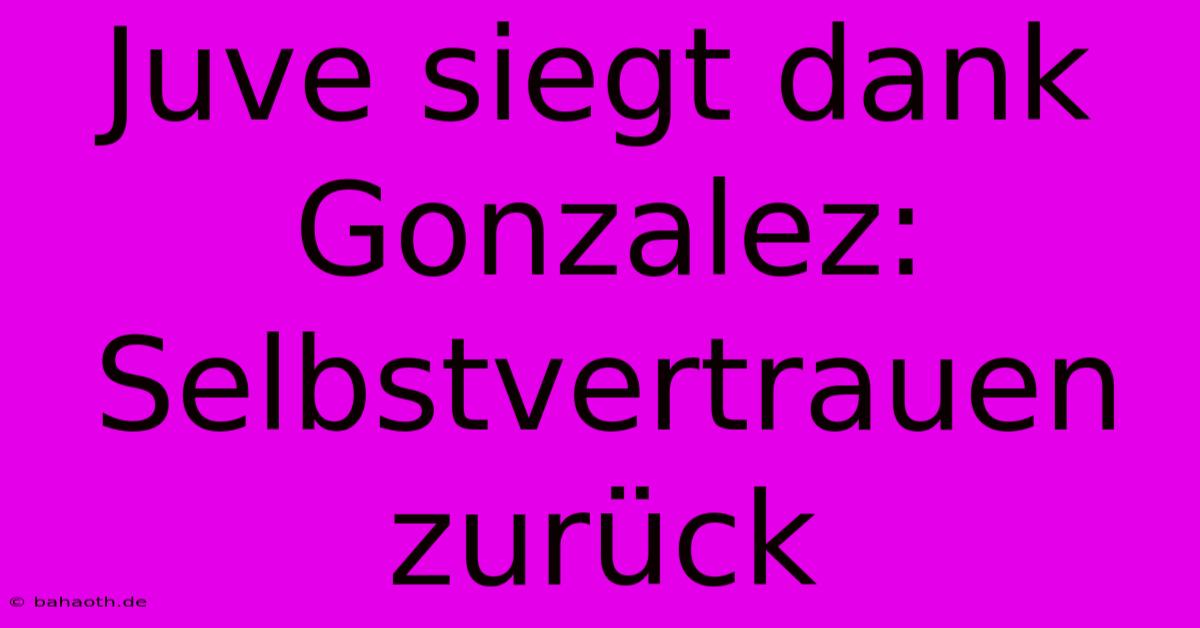 Juve siegt dank Gonzalez: Selbstvertrauen zurück

© bahaoth.de